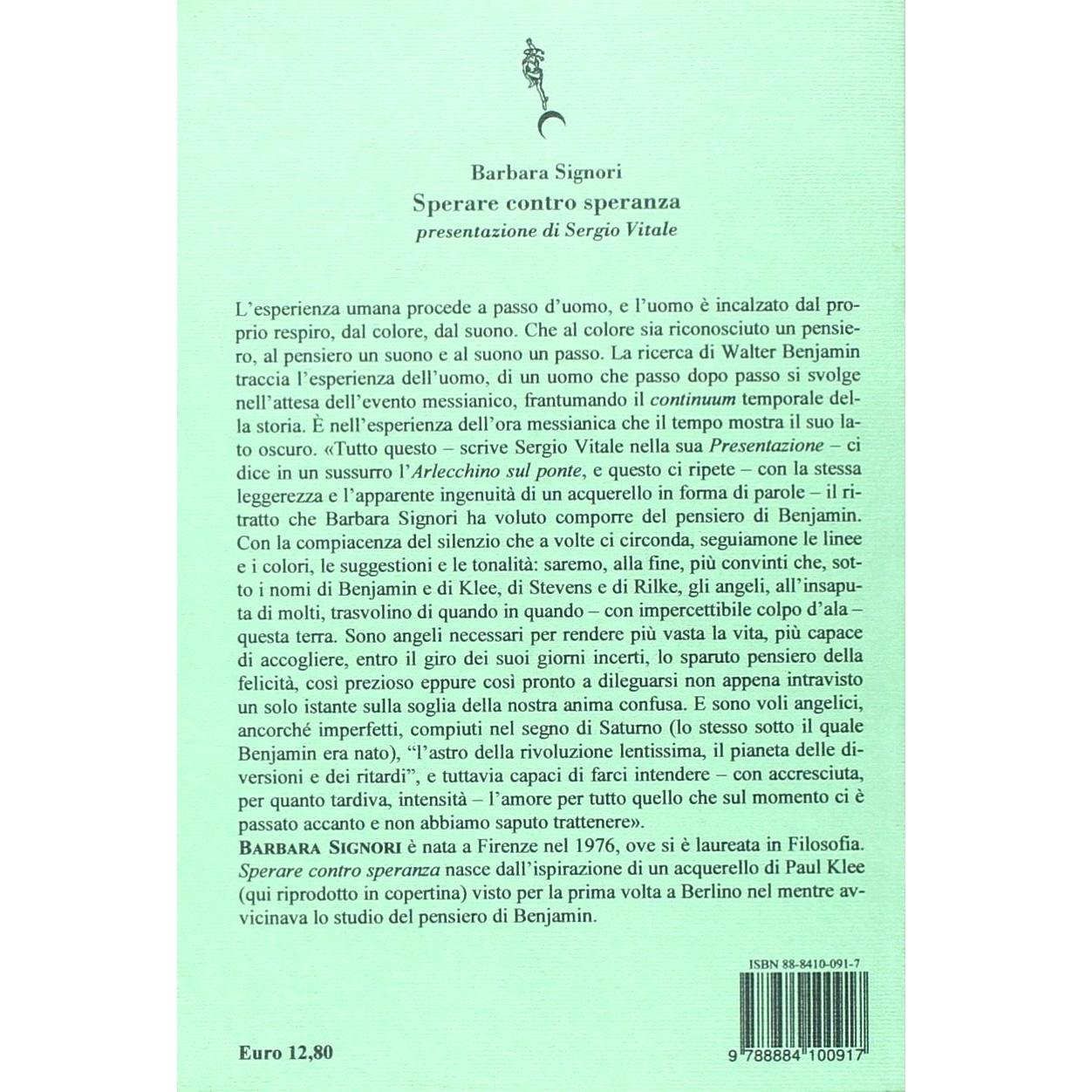 Barbara Signori
Sperare contro speranza
presentazione di Sergio Vitale

L'esperienza umana procede a passo d'uomo, e l'uomo è incalzato dal proprio respiro, dal colore, dal suono. Che al colore sia riconosciuto un pensiero, al pensiero un suono e al suono un passo. La ricerca di Walter Benjamin traccia l'esperienza dell'uomo, di un uomo che passo dopo passo si svolge nell'attesa dell'evento messianico, frantumando il continuum temporale della storia. È nell'esperienza dell'ora messianica che il tempo mostra il suo lato oscuro. «Tutto questo – scrive Sergio Vitale nella sua Presentazione – ci dice in un sussurro l'Arlecchino sul ponte, e questo ci ripete – con la stessa leggerezza e l'apparente ingenuità di un acquerello in forma di parole – il ritratto che Barbara Signori ha voluto comporre del pensiero di Benjamin. Con la compiacenza del silenzio che a volte ci circonda, seguiamone le linee e i colori, le suggestioni e le tonalità: saremo, alla fine, più convinti che, sotto i nomi di Benjamin e di Klee, di Stevens e di Rilke, gli angeli, all'insaputa di molti, trasvolino di quando in quando – con impercettibile colpo d'ala – questa terra. Sono angeli necessari per rendere più vasta la vita, più capace di accogliere, entro il giro dei suoi giorni incerti, lo sparuto pensiero della felicità, così prezioso eppure così pronto a dileguarsi non appena intravisto un solo istante sulla soglia della nostra anima confusa. E sono voli angelici, ancorché imperfetti, compiuti nel segno di Saturno (lo stesso sotto il quale Benjamin era nato), "l'astro della rivoluzione lentissima, il pianeta delle diversioni e dei ritardi", e tuttavia capaci di farci intendere – con accresciuta, per quanto tardiva, intensità – l'amore per tutto quello che sul momento ci è passato accanto e non abbiamo saputo trattenere».
BARBARA SIGNORI è nata a Firenze nel 1976, ove si è laureata in Filosofia. Sperare contro speranza nasce dall'ispirazione di un acquerello di Paul Klee (qui riprodotto in copertina) visto per la prima volta a Berlino nel mentre avvicinava lo studio del pensiero di Benjamin.

ISBN 88-8410-091-7

Euro 12,80

9 788884 100917